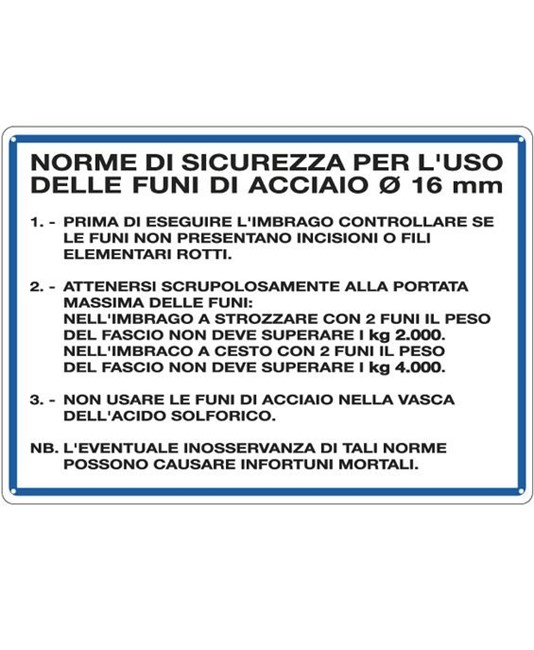 NORME DI SICUREZZA PER L'USO DELLE FUNI DI ACCIAIO Ø 16 mm

1. - PRIMA DI ESEGUIRE L'IMBRAGO CONTROLLARE SE LE FUNI NON PRESENTANO INCISIONI O FILI ELEMENTARI ROTTI.

2. - ATTENERSI SCRUPOLOSAMENTE ALLA PORTATA MASSIMA DELLE FUNI:
NELL'IMBRAGO A STROZZARE CON 2 FUNI IL PESO DEL FASCIO NON DEVE SUPERARE I kg 2.000.
NELL'IMBRACO A CESTO CON 2 FUNI IL PESO DEL FASCIO NON DEVE SUPERARE I kg 4.000.

3. - NON USARE LE FUNI DI ACCIAIO NELLA VASCA DELL'ACIDO SOLFORICO.

NB. L'EVENTUALE INOSSERVANZA DI TALI NORME POSSONO CAUSARE INFORTUNI MORTALI.